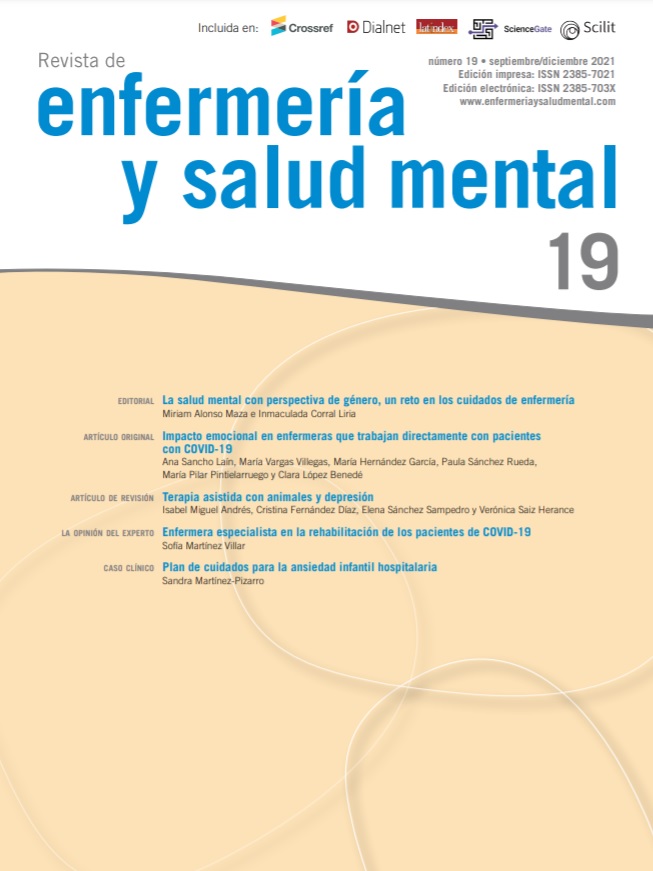 Incluida en: Crossref Dialnet latindex ScienceGate Scilit

Revista de
enfermería
y salud mental

número 19 • septiembre/diciembre 2021
Edición impresa: ISSN 2385-7021
Edición electrónica: ISSN 2385-703X
www.enfermeriaysaludmental.com

19

EDITORIAL La salud mental con perspectiva de género, un reto en los cuidados de enfermería
Miriam Alonso Maza e Inmaculada Corral Liria

ARTÍCULO ORIGINAL Impacto emocional en enfermeras que trabajan directamente con pacientes con COVID-19
Ana Sancho Laín, María Vargas Villegas, María Hernández García, Paula Sánchez Rueda, María Pilar Pintielarruego y Clara López Benedé

ARTÍCULO DE REVISIÓN Terapia asistida con animales y depresión
Isabel Miguel Andrés, Cristina Fernández Díaz, Elena Sánchez Sampedro y Verónica Saiz Herance

LA OPINIÓN DEL EXPERTO Enfermera especialista en la rehabilitación de los pacientes de COVID-19
Sofía Martínez Villar

CASO CLÍNICO Plan de cuidados para la ansiedad infantil hospitalaria
Sandra Martínez-Pizarro